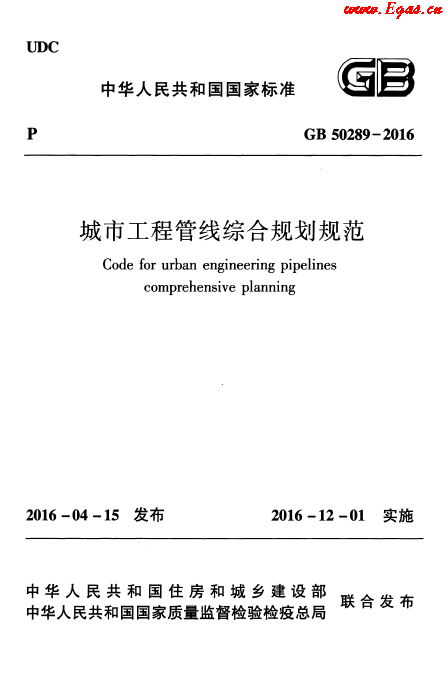 www.Egas.cn

UDC

中华人民共和国国家标准

GB

P

GB 50289－2016

城市工程管线综合规划规范

Code for urban engineering pipelines comprehensive planning

2016－04－15 发布

2016－12－01 实施

中华人民共和国住房和城乡建设部
中华人民共和国国家质量监督检验检疫总局

联合发布